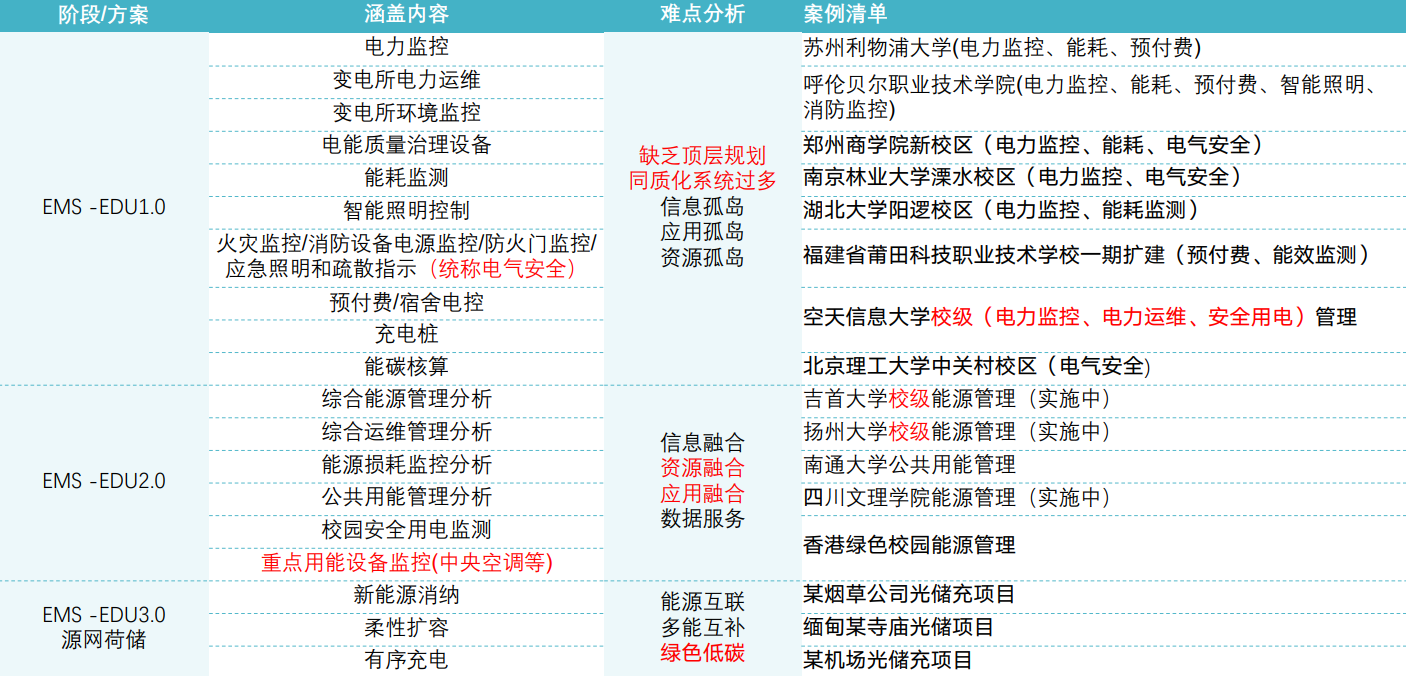 | 阶段/方案 | 涵盖内容 | 难点分析 | 案例清单 |
|---|---|---|---|
| EMS -EDU1.0 | 电力监控 | 缺乏顶层规划 同质化系统过多 信息孤岛 应用孤岛 资源孤岛 | 苏州利物浦大学(电力监控、能耗、预付费) |
| | 变电所电力运维 | | 呼伦贝尔职业技术学院(电力监控、能耗、预付费、智能照明、消防监控) |
| | 变电所环境监控 | | |
| | 电能质量治理设备 | | 郑州商学院新校区（电力监控、能耗、电气安全） |
| | 能耗监测 | | 南京林业大学溧水校区（电力监控、电气安全） |
| | 智能照明控制 | | 湖北大学阳逻校区（电力监控、能耗监测） |
| | 火灾监控/消防设备电源监控/防火门监控/应急照明和疏散指示（统称电气安全） | | 福建省莆田科技职业技术学校一期扩建（预付费、能效监测） |
| | 预付费/宿舍电控 | | 空天信息大学校级（电力监控、电力运维、安全用电）管理 |
| | 充电桩 | | |
| | 能碳核算 | | 北京理工大学中关村校区（电气安全) |
| EMS -EDU2.0 | 综合能源管理分析 | 信息融合 资源融合 应用融合 数据服务 | 吉首大学校级能源管理（实施中） |
| | 综合运维管理分析 | | 扬州大学校级能源管理（实施中） |
| | 能源损耗监控分析 | | 南通大学公共用能管理 |
| | 公共用能管理分析 | | 四川文理学院能源管理（实施中） |
| | 校园安全用电监测 | | 香港绿色校园能源管理 |
| | 重点用能设备监控(中央空调等) | | |
| EMS -EDU3.0 源网荷储 | 新能源消纳 | 能源互联 多能互补 绿色低碳 | 某烟草公司光储充项目 |
| | 柔性扩容 | | 缅甸某寺庙光储项目 |
| | 有序充电 | | 某机场光储充项目 |